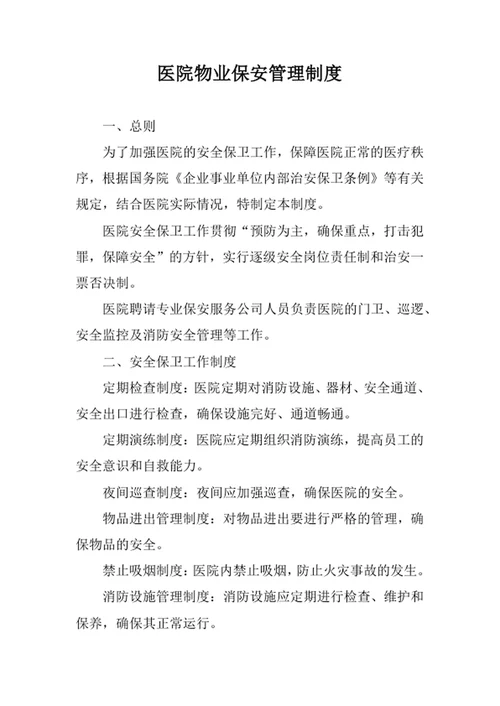 医院物业保安管理制度

一、总则

为了加强医院的安全保卫工作，保障医院正常的医疗秩序，根据国务院《企业事业单位内部治安保卫条例》等有关规定，结合医院实际情况，特制定本制度。

医院安全保卫工作贯彻“预防为主，确保重点，打击犯罪，保障安全”的方针，实行逐级安全岗位责任制和治安一票否决制。

医院聘请专业保安服务公司人员负责医院的门卫、巡逻、安全监控及消防安全管理等工作。

二、安全保卫工作制度

定期检查制度：医院定期对消防设施、器材、安全通道、安全出口进行检查，确保设施完好、通道畅通。

定期演练制度：医院应定期组织消防演练，提高员工的安全意识和自救能力。

夜间巡查制度：夜间应加强巡查，确保医院的安全。

物品进出管理制度：对物品进出要进行严格的管理，确保物品的安全。

禁止吸烟制度：医院内禁止吸烟，防止火灾事故的发生。

消防设施管理制度：消防设施应定期进行检查、维护和保养，确保其正常运行。